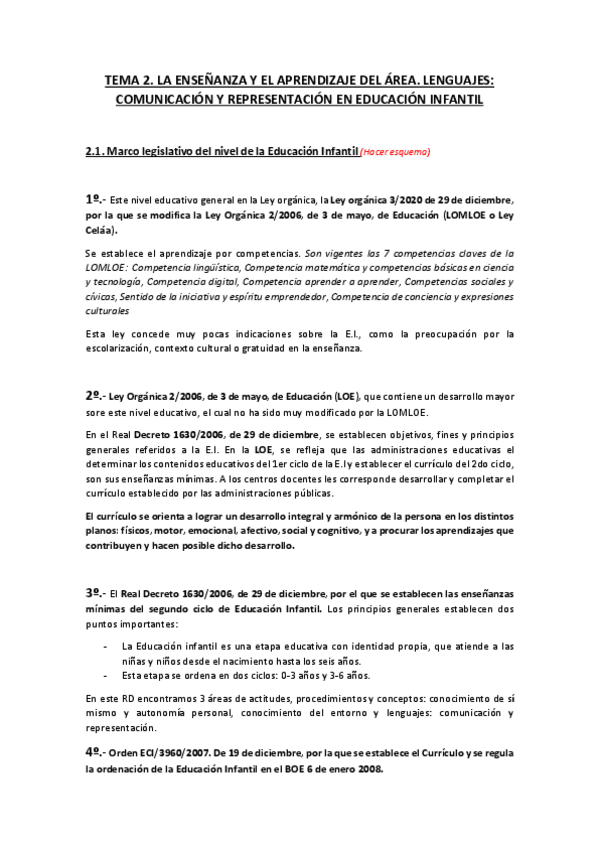 TEMA 2. LA ENSEÑANZA Y EL APRENDIZAJE DEL ÁREA. LENGUAJES: COMUNICACIÓN Y REPRESENTACIÓN EN EDUCACIÓN INFANTIL

2.1. Marco legislativo del nivel de la Educación Infantil (Hacer esquema)

1º.- Este nivel educativo general en la Ley orgánica, la Ley orgánica 3/2020 de 29 de diciembre, por la que se modifica la Ley Orgánica 2/2006, de 3 de mayo, de Educación (LOMLOE o Ley Celáa).

Se establece el aprendizaje por competencias. Son vigentes las 7 competencias claves de la LOMLOE: Competencia lingüística, Competencia matemática y competencias básicas en ciencia y tecnología, Competencia digital, Competencia aprender a aprender, Competencias sociales y cívicas, Sentido de la iniciativa y espíritu emprendedor, Competencia de conciencia y expresiones culturales

Esta ley concede muy pocas indicaciones sobre la E.I., como la preocupación por la escolarización, contexto cultural o gratuidad en la enseñanza.

2º.- Ley Orgánica 2/2006, de 3 de mayo, de Educación (LOE), que contiene un desarrollo mayor sore este nivel educativo, el cual no ha sido muy modificado por la LOMLOE.

En el Real Decreto 1630/2006, de 29 de diciembre, se establecen objetivos, fines y principios generales referidos a la E.I. En la LOE, se refleja que las administraciones educativas el determinar los contenidos educativos del 1er ciclo de la E.I y establecer el currículo del 2do ciclo, son sus enseñanzas mínimas. A los centros docentes les corresponde desarrollar y completar el currículo establecido por las administraciones públicas.

El currículo se orienta a lograr un desarrollo integral y armónico de la persona en los distintos planos: físicos, motor, emocional, afectivo, social y cognitivo, y a procurar los aprendizajes que contribuyen y hacen posible dicho desarrollo.

3º.- El Real Decreto 1630/2006, de 29 de diciembre, por el que se establecen las enseñanzas mínimas del segundo ciclo de Educación Infantil. Los principios generales establecen dos puntos importantes:

- La Educación infantil es una etapa educativa con identidad propia, que atiende a las niñas y niños desde el nacimiento hasta los seis años.
- Esta etapa se ordena en dos ciclos: 0-3 años y 3-6 años.

En este RD encontramos 3 áreas de actitudes, procedimientos y conceptos: conocimiento de sí mismo y autonomía personal, conocimiento del entorno y lenguajes: comunicación y representación.

4º.- Orden ECI/3960/2007. De 19 de diciembre, por la que se establece el Currículo y se regula la ordenación de la Educación Infantil en el BOE 6 de enero 2008.